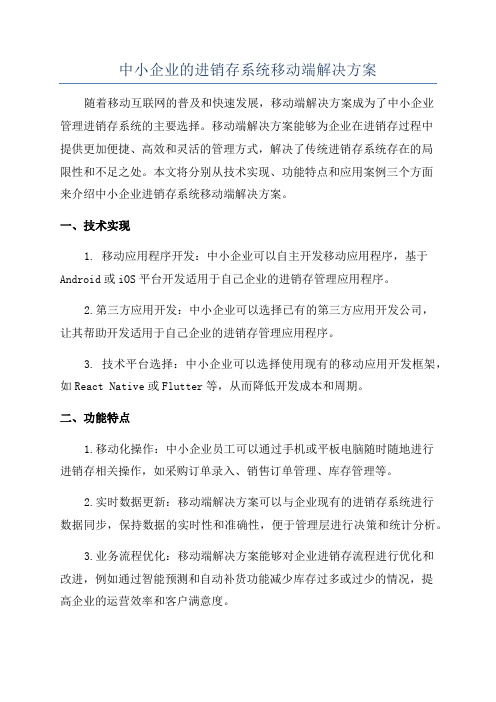 中小企业的进销存系统移动端解决方案

随着移动互联网的普及和快速发展，移动端解决方案成为了中小企业管理进销存系统的主要选择。移动端解决方案能够为企业在进销存过程中提供更加便捷、高效和灵活的管理方式，解决了传统进销存系统存在的局限性和不足之处。本文将分别从技术实现、功能特点和应用案例三个方面来介绍中小企业进销存系统移动端解决方案。

一、技术实现

1. 移动应用程序开发：中小企业可以自主开发移动应用程序，基于Android或iOS平台开发适用于自己企业的进销存管理应用程序。

2.第三方应用开发：中小企业可以选择已有的第三方应用开发公司，让其帮助开发适用于自己企业的进销存管理应用程序。

3. 技术平台选择：中小企业可以选择使用现有的移动应用开发框架，如React Native或Flutter等，从而降低开发成本和周期。

二、功能特点

1.移动化操作：中小企业员工可以通过手机或平板电脑随时随地进行进销存相关操作，如采购订单录入、销售订单管理、库存管理等。

2.实时数据更新：移动端解决方案可以与企业现有的进销存系统进行数据同步，保持数据的实时性和准确性，便于管理层进行决策和统计分析。

3.业务流程优化：移动端解决方案能够对企业进销存流程进行优化和改进，例如通过智能预测和自动补货功能减少库存过多或过少的情况，提高企业的运营效率和客户满意度。